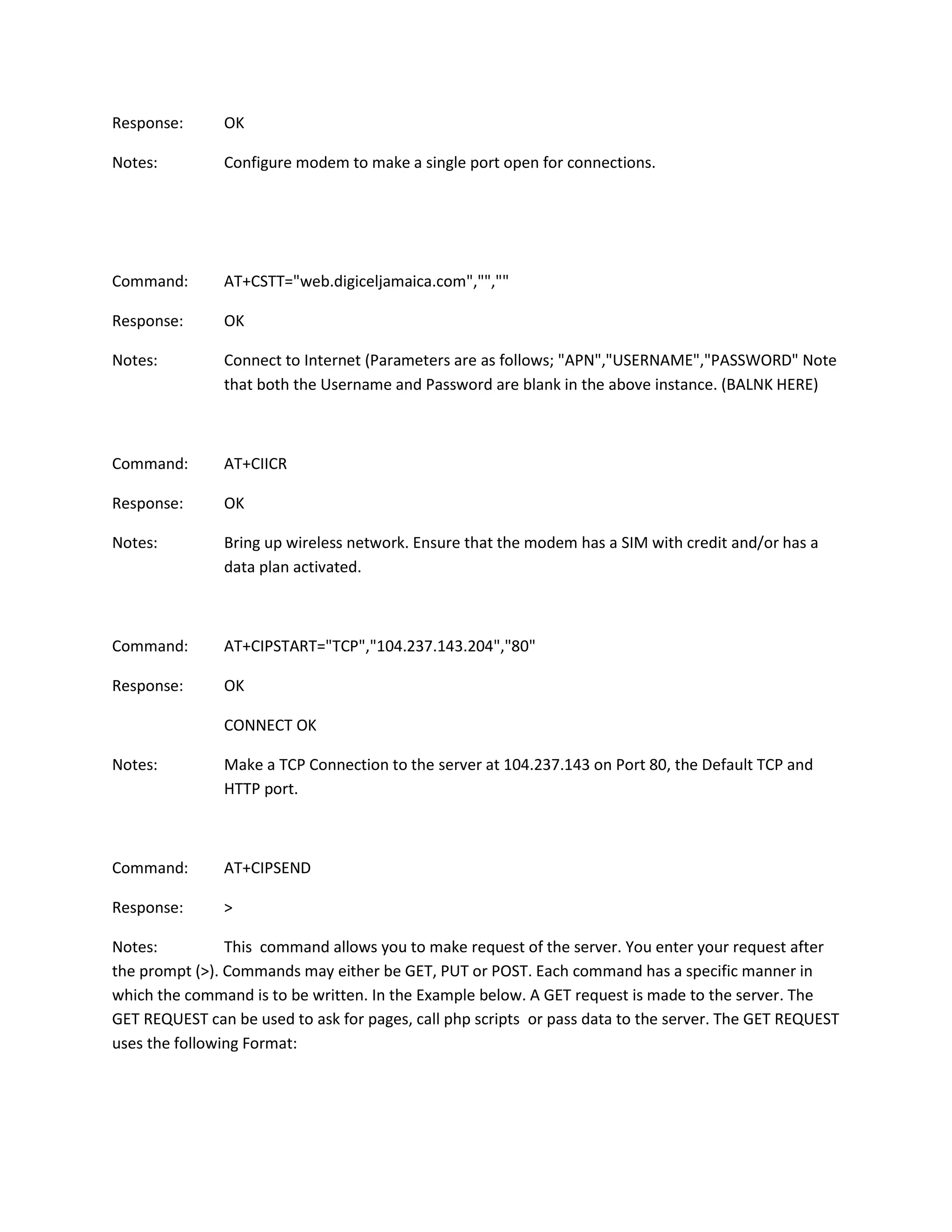 Response: OK

Notes: Configure modem to make a single port open for connections.

Command: AT+CSTT="web.digiceljamaica.com","",""

Response: OK

Notes: Connect to Internet (Parameters are as follows; "APN","USERNAME","PASSWORD" Note that both the Username and Password are blank in the above instance. (BALNK HERE)

Command: AT+CIICR

Response: OK

Notes: Bring up wireless network. Ensure that the modem has a SIM with credit and/or has a data plan activated.

Command: AT+CIPSTART="TCP","104.237.143.204","80"

Response: OK

CONNECT OK

Notes: Make a TCP Connection to the server at 104.237.143 on Port 80, the Default TCP and HTTP port.

Command: AT+CIPSEND

Response: >

Notes: This command allows you to make request of the server. You enter your request after the prompt (>). Commands may either be GET, PUT or POST. Each command has a specific manner in which the command is to be written. In the Example below. A GET request is made to the server. The GET REQUEST can be used to ask for pages, call php scripts or pass data to the server. The GET REQUEST uses the following Format: